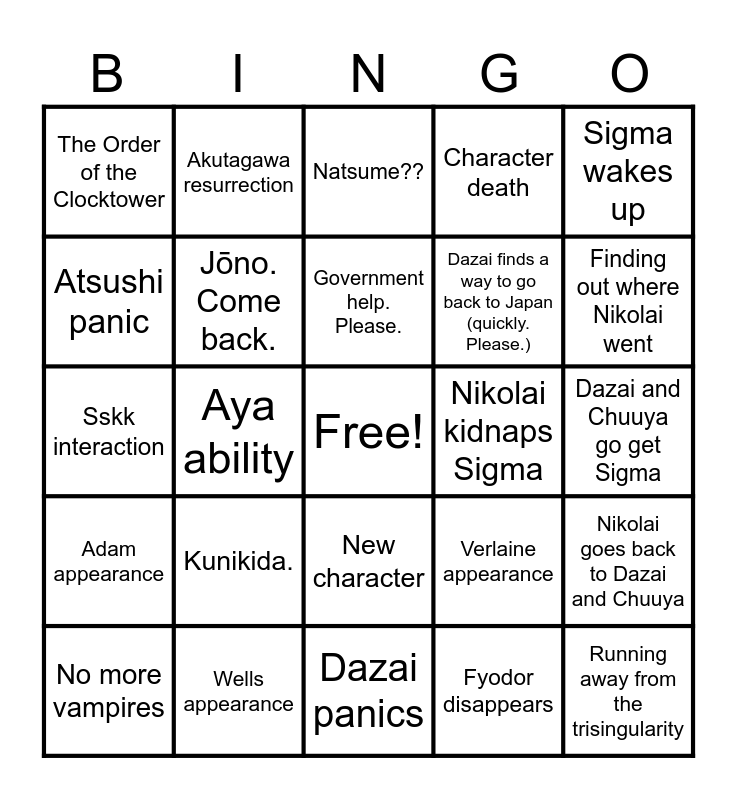 | B | I | N | G | O |
|---|---|---|---|---|
| The Order of the Clocktower | Akutagawa resurrection | Natsume?? | Character death | Sigma wakes up |
| Atsushi panic | Jōno. Come back. | Government help. Please. | Dazai finds a way to go back to Japan (quickly. Please.) | Finding out where Nikolai went |
| Sskk interaction | Aya ability | Free! | Nikolai kidnaps Sigma | Dazai and Chuuya go get Sigma |
| Adam appearance | Kunikida. | New character | Verlaine appearance | Nikolai goes back to Dazai and Chuuya |
| No more vampires | Wells appearance | Dazai panics | Fyodor disappears | Running away from the trisingularity |